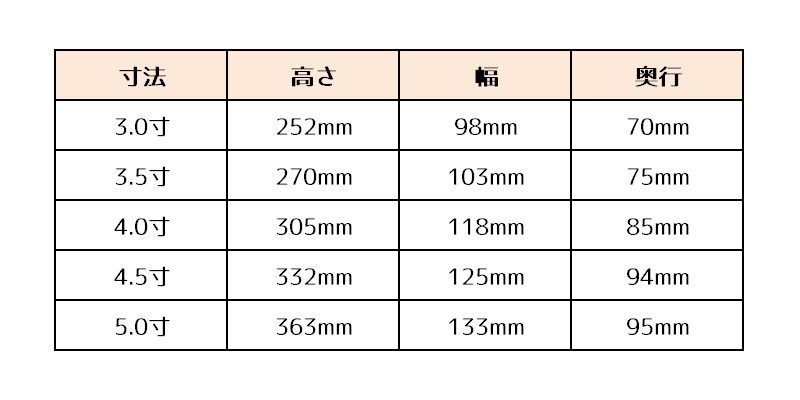 | 寸法 | 高さ | 幅 | 奥行 |
|---|---|---|---|
| 3.0寸 | 252mm | 98mm | 70mm |
| 3.5寸 | 270mm | 103mm | 75mm |
| 4.0寸 | 305mm | 118mm | 85mm |
| 4.5寸 | 332mm | 125mm | 94mm |
| 5.0寸 | 363mm | 133mm | 95mm |